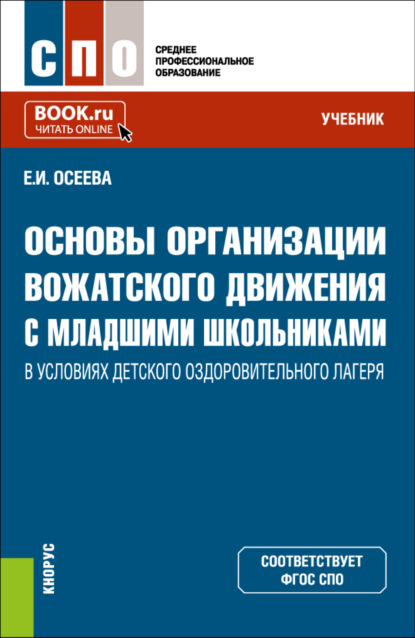 СПО

СРЕДНЕЕ ПРОФЕССИОНАЛЬНОЕ ОБРАЗОВАНИЕ

BOOK.ru
ЧИТАТЬ ONLINE

УЧЕБНИК

Е.И. ОСЕЕВА

ОСНОВЫ ОРГАНИЗАЦИИ ВОЖАТСКОГО ДВИЖЕНИЯ С МЛАДШИМИ ШКОЛЬНИКАМИ
В УСЛОВИЯХ ДЕТСКОГО ОЗДОРОВИТЕЛЬНОГО ЛАГЕРЯ

КНОРУС

СООТВЕТСТВУЕТ ФГОС СПО